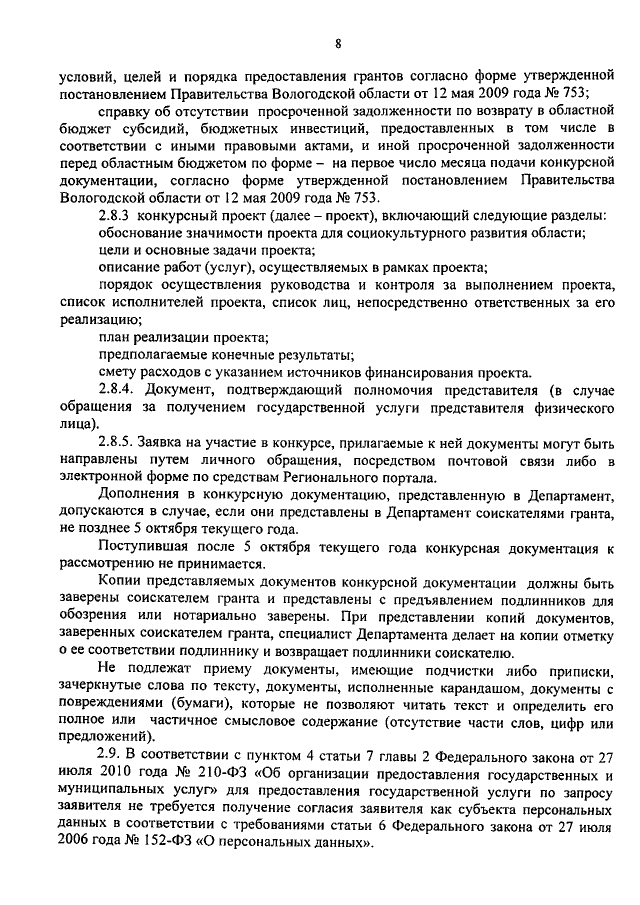 8

условий, целей и порядка предоставления грантов согласно форме утвержденной постановлением Правительства Вологодской области от 12 мая 2009 года № 753;

справку об отсутствии просроченной задолженности по возврату в областной бюджет субсидий, бюджетных инвестиций, предоставленных в том числе в соответствии с иными правовыми актами, и иной просроченной задолженности перед областным бюджетом по форме – на первое число месяца подачи конкурсной документации, согласно форме утвержденной постановлением Правительства Вологодской области от 12 мая 2009 года № 753.

2.8.3 конкурсный проект (далее – проект), включающий следующие разделы:

обоснование значимости проекта для социокультурного развития области;

цели и основные задачи проекта;

описание работ (услуг), осуществляемых в рамках проекта;

порядок осуществления руководства и контроля за выполнением проекта, список исполнителей проекта, список лиц, непосредственно ответственных за его реализацию;

план реализации проекта;

предполагаемые конечные результаты;

смету расходов с указанием источников финансирования проекта.

2.8.4. Документ, подтверждающий полномочия представителя (в случае обращения за получением государственной услуги представителя физического лица).

2.8.5. Заявка на участие в конкурсе, прилагаемые к ней документы могут быть направлены путем личного обращения, посредством почтовой связи либо в электронной форме по средствам Регионального портала.

Дополнения в конкурсную документацию, представленную в Департамент, допускаются в случае, если они представлены в Департамент соискателями гранта, не позднее 5 октября текущего года.

Поступившая после 5 октября текущего года конкурсная документация к рассмотрению не принимается.

Копии представляемых документов конкурсной документации должны быть заверены соискателем гранта и представлены с предъявлением подлинников для обозрения или нотариально заверены. При представлении копий документов, заверенных соискателем гранта, специалист Департамента делает на копии отметку о ее соответствии подлиннику и возвращает подлинники соискателю.

Не подлежат приему документы, имеющие подчистки либо приписки, зачеркнутые слова по тексту, документы, исполненные карандашом, документы с повреждениями (бумаги), которые не позволяют читать текст и определить его полное или частичное смысловое содержание (отсутствие части слов, цифр или предложений).

2.9. В соответствии с пунктом 4 статьи 7 главы 2 Федерального закона от 27 июля 2010 года № 210-ФЗ «Об организации предоставления государственных и муниципальных услуг» для предоставления государственной услуги по запросу заявителя не требуется получение согласия заявителя как субъекта персональных данных в соответствии с требованиями статьи 6 Федерального закона от 27 июля 2006 года № 152-ФЗ «О персональных данных».